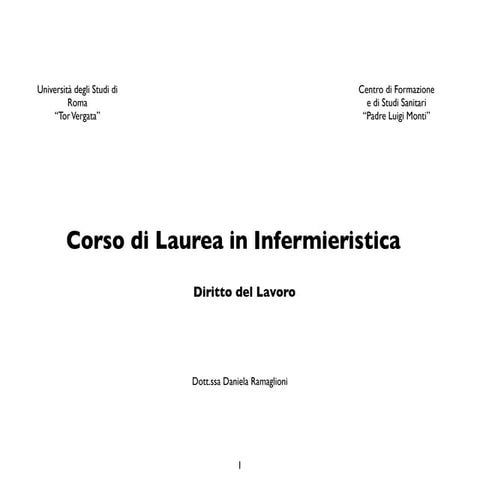 Università degli Studi di
Roma
"Tor Vergata"

Centro di Formazione
e di Studi Sanitari
"Padre Luigi Monti"

Corso di Laurea in Infermieristica

Diritto del Lavoro

Dott.ssa Daniela Ramaglioni

1